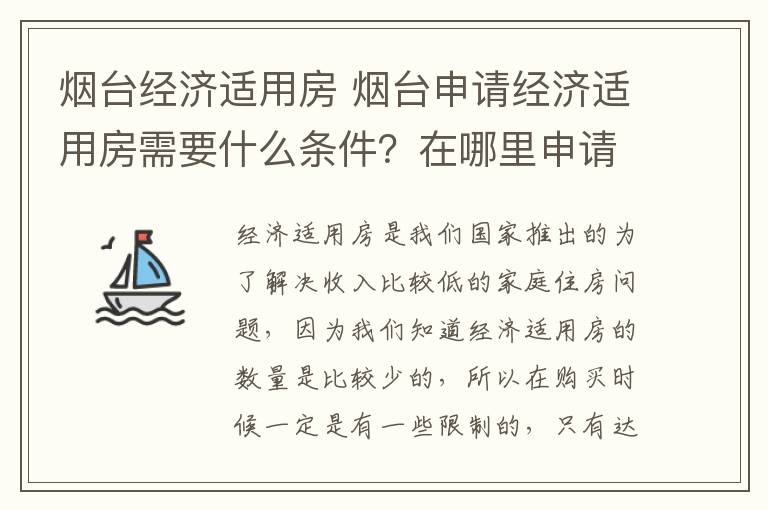 烟台经济适用房 烟台申请经济适用房需要什么条件？在哪里申请

经济适用房是我们国家推出的为了解决收入比较低的家庭住房问题，因为我们知道经济适用房的数量是比较少的，所以在购买时候一定是有一些限制的，只有达